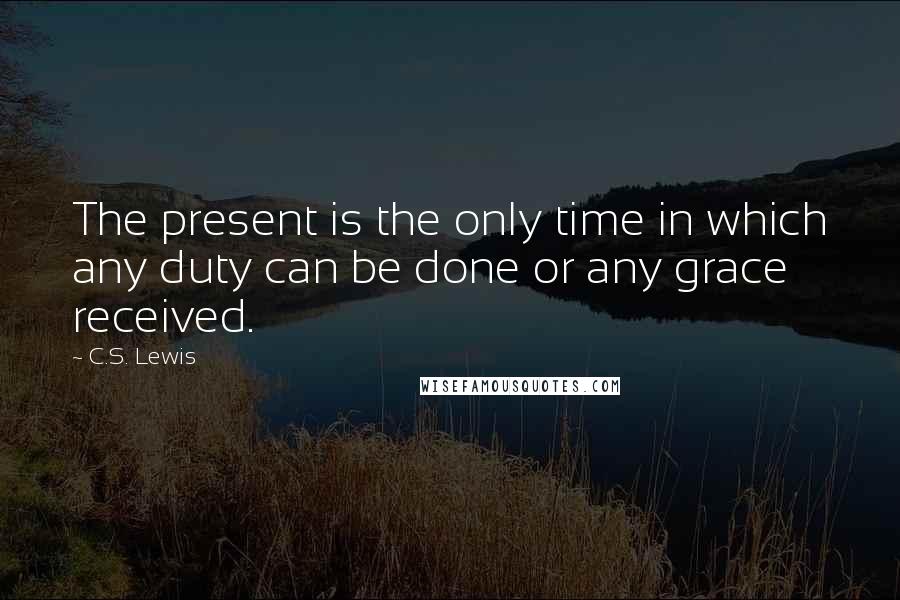 The present is the only time in which any duty can be done or any grace received.

~ C.S. Lewis

WISEFAMOUSQUOTES.COM